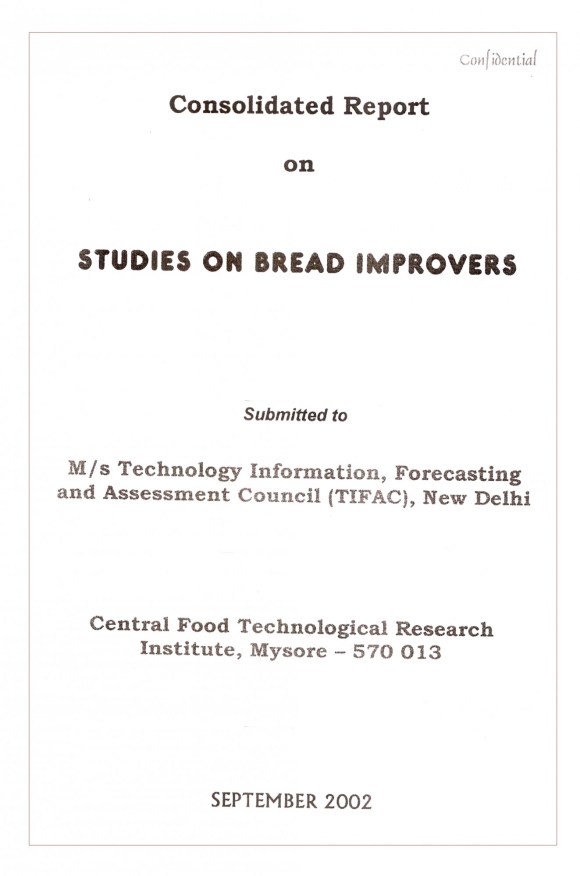 Confidential

Consolidated Report

on

STUDIES ON BREAD IMPROVERS

Submitted to

M/s Technology Information, Forecasting and Assessment Council (TIFAC), New Delhi

Central Food Technological Research Institute, Mysore – 570 013

SEPTEMBER 2002